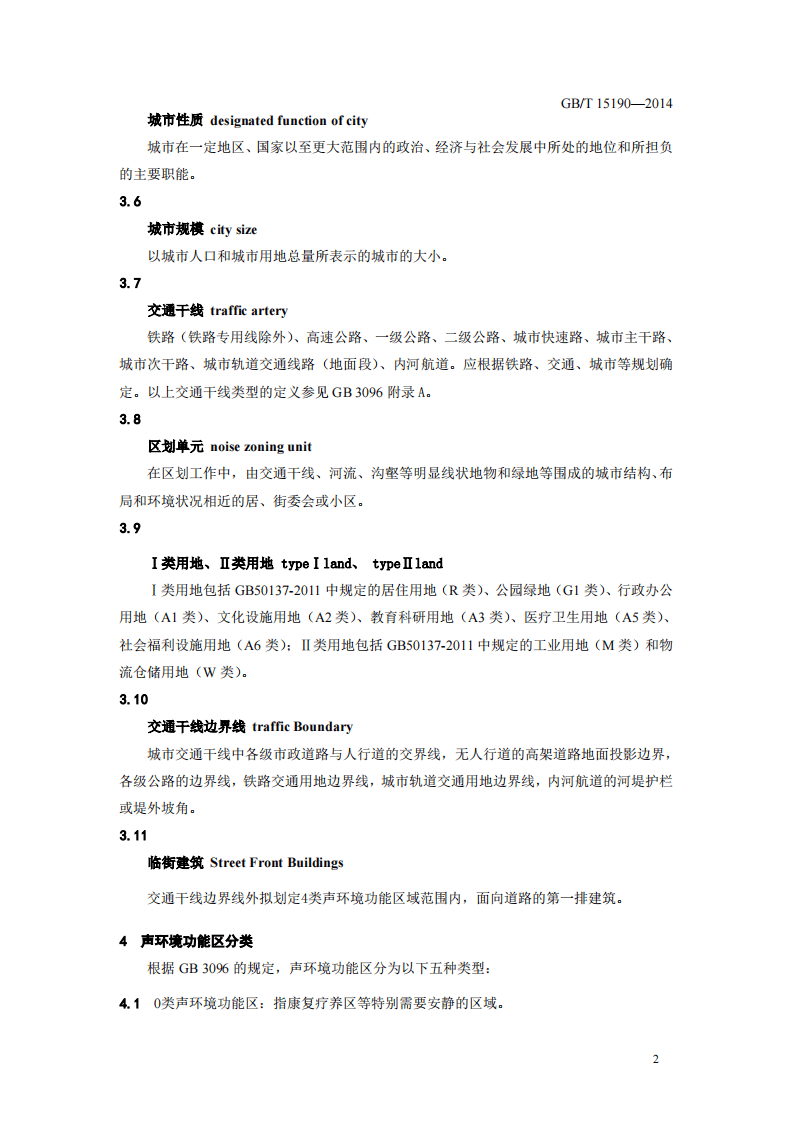 GB/T 15190—2014

城市性质 designated function of city

城市在一定地区、国家以至更大范围内的政治、经济与社会发展中所处的地位和所担负的主要职能。

3.6

城市规模 city size

以城市人口和城市用地总量所表示的城市的大小。

3.7

交通干线 traffic artery

铁路（铁路专用线除外）、高速公路、一级公路、二级公路、城市快速路、城市主干路、城市次干路、城市轨道交通线路（地面段）、内河航道。应根据铁路、交通、城市等规划确定。以上交通干线类型的定义参见GB 3096附录A。

3.8

区划单元 noise zoning unit

在区划工作中，由交通干线、河流、沟壑等明显线状地物和绿地等围成的城市结构、布局和环境状况相近的居、街委会或小区。

3.9

Ⅰ类用地、Ⅱ类用地 typeⅠland、 typeⅡland

Ⅰ类用地包括GB50137-2011中规定的居住用地（R类）、公园绿地（G1类）、行政办公用地（A1类）、文化设施用地（A2类）、教育科研用地（A3类）、医疗卫生用地（A5类）、社会福利设施用地（A6类）；Ⅱ类用地包括GB50137-2011中规定的工业用地（M类）和物流仓储用地（W类）。

3.10

交通干线边界线 traffic Boundary

城市交通干线中各级市政道路与人行道的交界线，无人行道的高架道路地面投影边界，各级公路的边界线，铁路交通用地边界线，城市轨道交通用地边界线，内河航道的河堤护栏或堤外坡角。

3.11

临街建筑 Street Front Buildings

交通干线边界线外拟划定4类声环境功能区域范围内，面向道路的第一排建筑。

4 声环境功能区分类

根据GB 3096的规定，声环境功能区分为以下五种类型：

4.1 0类声环境功能区：指康复疗养区等特别需要安静的区域。

2